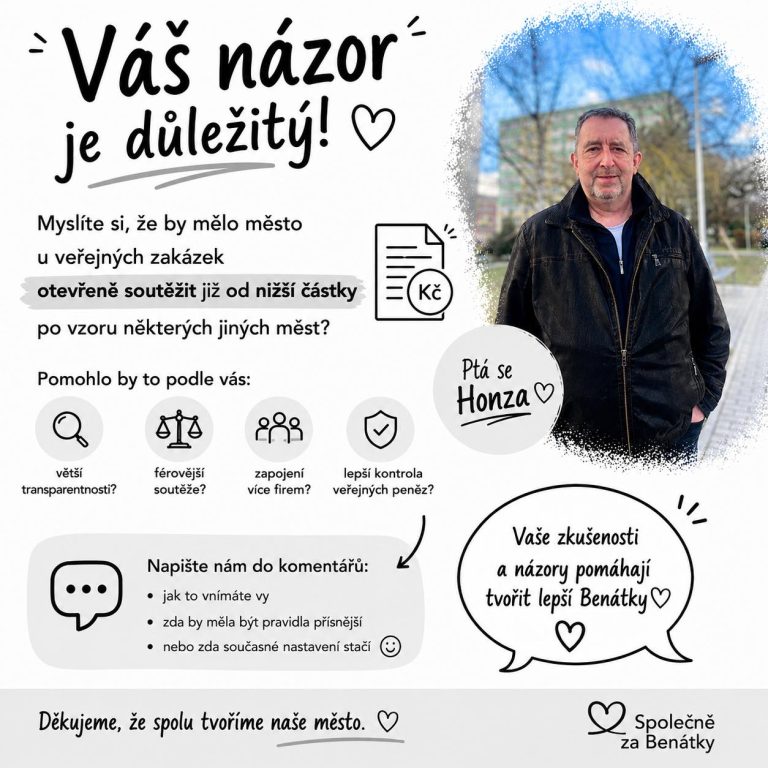 Váš názor je důležitý!

Myslíte si, že by mělo město u veřejných zakázek otevřeně soutěžit již od nižší částky po vzoru některých jiných měst?

Kč

Ptá se Honza

Pomohlo by to podle vás:

větší transparentnosti?

férovější soutěže?

zapojení více firem?

lepší kontrola veřejných peněz?

Napište nám do komentářů:
• jak to vnímáte vy
• zda by měla být pravidla přísnější
• nebo zda současné nastavení stačí

Vaše zkušenosti a názory pomáhají tvořit lepší Benátky

Děkujeme, že spolu tvoříme naše město.

Společně za Benátky